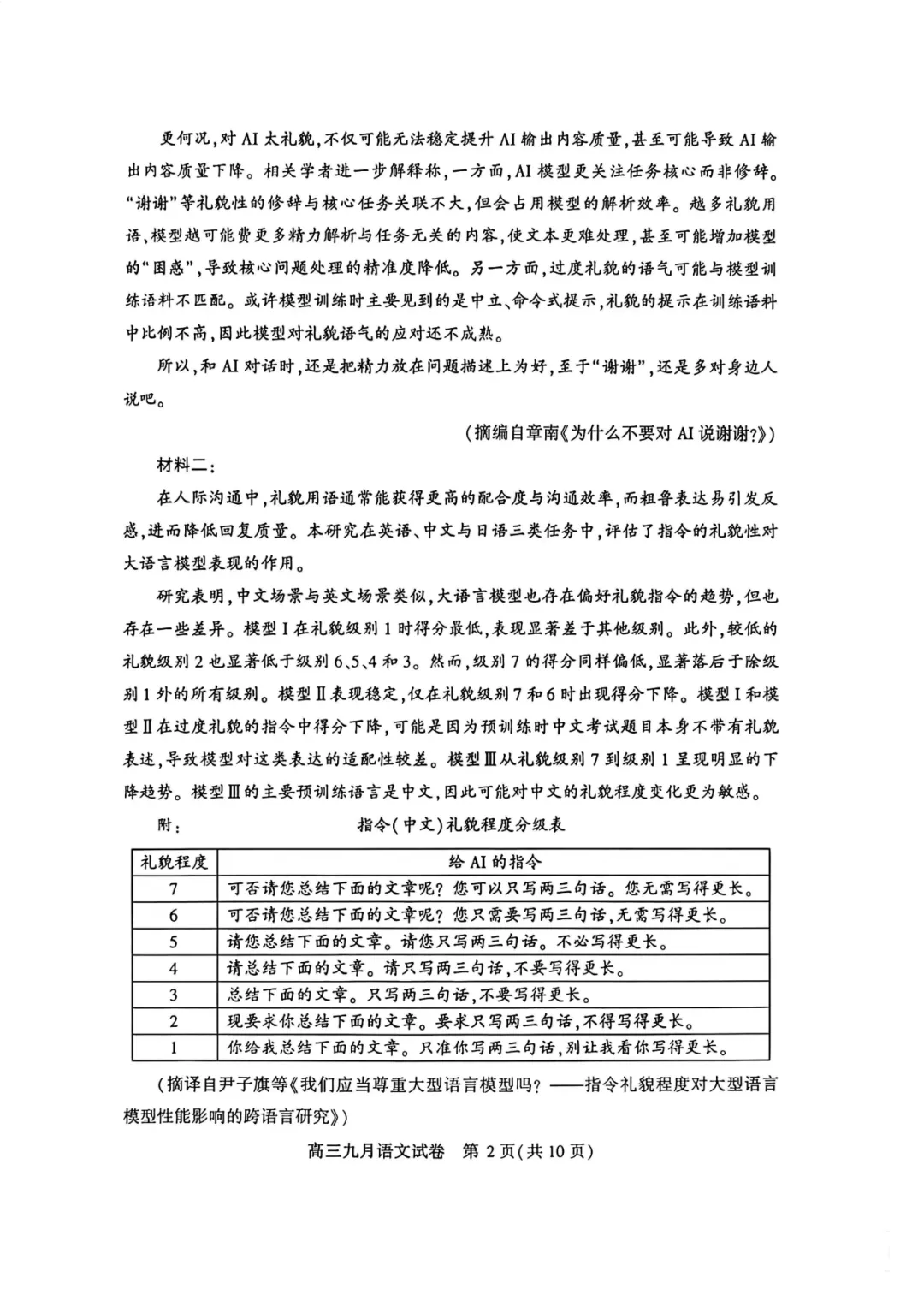 更何况，对AI太礼貌，不仅可能无法稳定提升AI输出内容质量，甚至可能导致AI输出内容质量下降。相关学者进一步解释称，一方面，AI模型更关注任务核心而非修辞。“谢谢”等礼貌性的修辞与核心任务关联不大，但会占用模型的解析效率。越多礼貌用语，模型越可能费更多精力解析与任务无关的内容，使文本更难处理，甚至可能增加模型的“困惑”，导致核心问题处理的精准度降低。另一方面，过度礼貌的语气可能与模型训练语料不匹配。或许模型训练时主要见到的是中立、命令式提示，礼貌的提示在训练语料中比例不高，因此模型对礼貌语气的应对还不成熟。

所以，和AI对话时，还是把精力放在问题描述上为好，至于“谢谢”，还是多对身边人说吧。

（摘编自章南《为什么不要对AI说谢谢?》）

材料二：

在人际沟通中，礼貌用语通常能获得更高的配合度与沟通效率，而粗鲁表达易引发反感，进而降低回复质量。本研究在英语、中文与日语三类任务中，评估了指令的礼貌性对大语言模型表现的作用。

研究表明，中文场景与英文场景类似，大语言模型也存在偏好礼貌指令的趋势，但也存在一些差异。模型Ⅰ在礼貌级别1时得分最低，表现显著差于其他级别。此外，较低的礼貌级别2也显著低于级别6、5、4和3。然而，级别7的得分同样偏低，显著落后于除级别1外的所有级别。模型Ⅱ表现稳定，仅在礼貌级别7和6时出现得分下降。模型Ⅰ和模型Ⅱ在过度礼貌的指令中得分下降，可能是因为预训练时中文考试题目本身不带有礼貌表述，导致模型对这类表达的适配性较差。模型Ⅲ从礼貌级别7到级别1呈现明显的下降趋势。模型Ⅲ的主要预训练语言是中文，因此可能对中文的礼貌程度变化更为敏感。

附： 指令（中文）礼貌程度分级表

| 礼貌程度 | 给AI的指令 |
|---|---|
| 7 | 可否请您总结下面的文章呢？您可以只写两三句话。您无需写得更长。 |
| 6 | 可否请您总结下面的文章呢？您只需要写两三句话，无需写得更长。 |
| 5 | 请您总结下面的文章。请您只写两三句话。不必写得更长。 |
| 4 | 请总结下面的文章。请只写两三句话，不要写得更长。 |
| 3 | 总结下面的文章。只写两三句话，不要写得更长。 |
| 2 | 现要求你总结下面的文章。要求只写两三句话，不得写得更长。 |
| 1 | 你给我总结下面的文章。只准你写两三句话，别让我看你写得更长。 |

（摘译自尹子旗等《我们应当尊重大型语言模型吗？——指令礼貌程度对大型语言模型性能影响的跨语言研究》）

高三九月语文试卷 第2页（共10页）